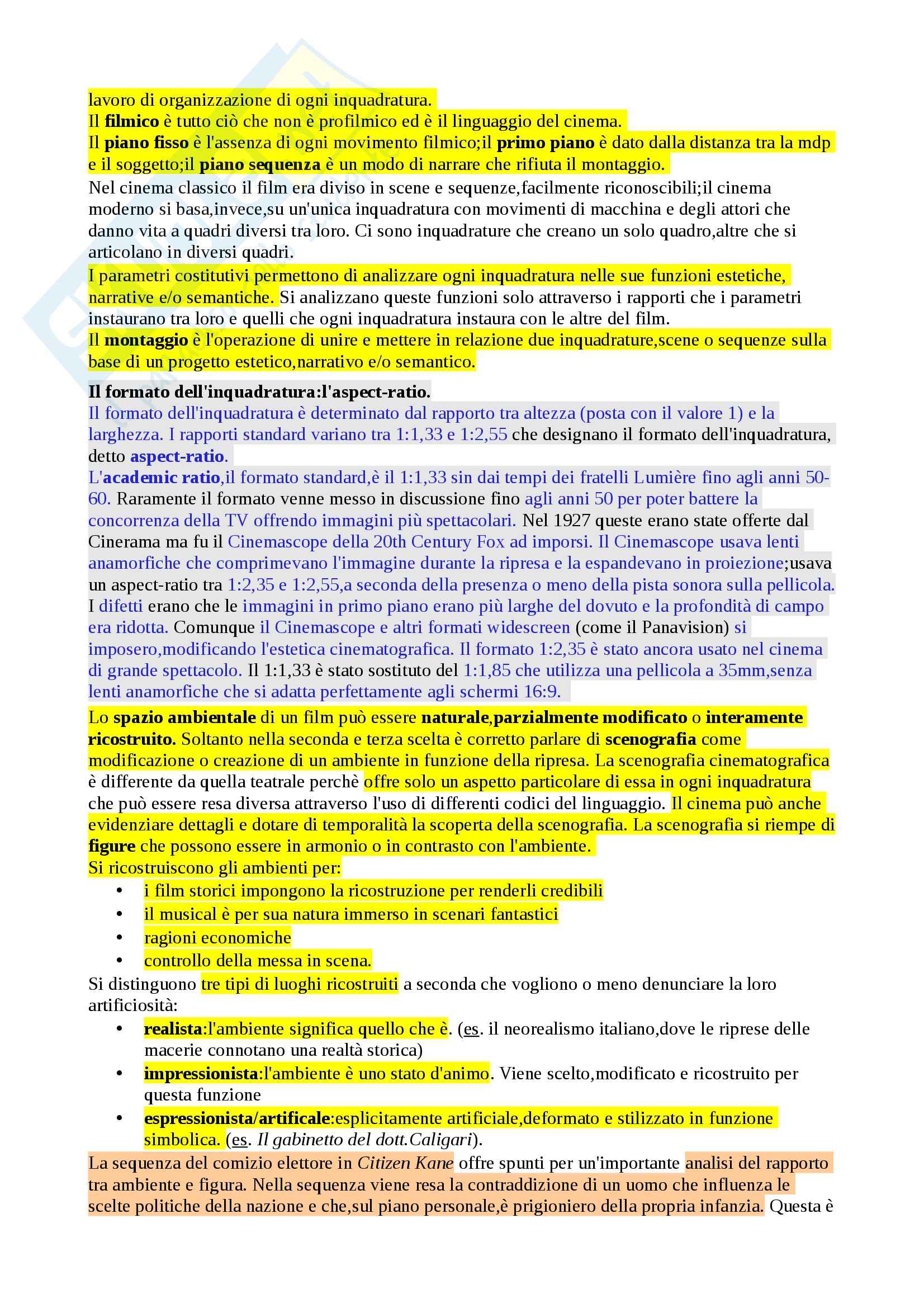 lavoro di organizzazione di ogni inquadratura.
Il filmico è tutto ciò che non è profilmico ed è il linguaggio del cinema.
Il piano fisso è l'assenza di ogni movimento filmico;il primo piano è dato dalla distanza tra la mdp e il soggetto;il piano sequenza è un modo di narrare che rifiuta il montaggio.
Nel cinema classico il film era diviso in scene e sequenze,facilmente riconoscibili;il cinema moderno si basa,invece,su un'unica inquadratura con movimenti di macchina e degli attori che danno vita a quadri diversi tra loro. Ci sono inquadrature che creano un solo quadro,altre che si articolano in diversi quadri.
I parametri costitutivi permettono di analizzare ogni inquadratura nelle sue funzioni estetiche, narrative e/o semantiche. Si analizzano queste funzioni solo attraverso i rapporti che i parametri instaurano tra loro e quelli che ogni inquadratura instaura con le altre del film.
Il montaggio è l'operazione di unire e mettere in relazione due inquadrature,scene o sequenze sulla base di un progetto estetico,narrativo e/o semantico.

Il formato dell'inquadratura:l'aspect-ratio.
Il formato dell'inquadratura è determinato dal rapporto tra altezza (posta con il valore 1) e la larghezza. I rapporti standard variano tra 1:1,33 e 1:2,55 che designano il formato dell'inquadratura, detto aspect-ratio.
L'academic ratio,il formato standard,è il 1:1,33 sin dai tempi dei fratelli Lumière fino agli anni 50-60. Raramente il formato venne messo in discussione fino agli anni 50 per poter battere la concorrenza della TV offrendo immagini più spettacolari. Nel 1927 queste erano state offerte dal Cinerama ma fu il Cinemascope della 20th Century Fox ad imporsi. Il Cinemascope usava lenti anamorfiche che comprimevano l'immagine durante la ripresa e la espandevano in proiezione;usava un aspect-ratio tra 1:2,35 e 1:2,55,a seconda della presenza o meno della pista sonora sulla pellicola. I difetti erano che le immagini in primo piano erano più larghe del dovuto e la profondità di campo era ridotta. Comunque il Cinemascope e altri formati widescreen (come il Panavision) si imposero,modificando l'estetica cinematografica. Il formato 1:2,35 è stato ancora usato nel cinema di grande spettacolo. Il 1:1,33 è stato sostituto del 1:1,85 che utilizza una pellicola a 35mm,senza lenti anamorfiche che si adatta perfettamente agli schermi 16:9.

Lo spazio ambientale di un film può essere naturale,parzialmente modificato o interamente ricostruito. Soltanto nella seconda e terza scelta è corretto parlare di scenografia come modificazione o creazione di un ambiente in funzione della ripresa. La scenografia cinematografica è differente da quella teatrale perchè offre solo un aspetto particolare di essa in ogni inquadratura che può essere resa diversa attraverso l'uso di differenti codici del linguaggio. Il cinema può anche evidenziare dettagli e dotare di temporalità la scoperta della scenografia. La scenografia si riempe di figure che possono essere in armonio o in contrasto con l'ambiente.
Si ricostruiscono gli ambienti per:
• i film storici impongono la ricostruzione per renderli credibili
• il musical è per sua natura immerso in scenari fantastici
• ragioni economiche
• controllo della messa in scena.
Si distinguono tre tipi di luoghi ricostruiti a seconda che vogliono o meno denunciare la loro artificiosità:
• realista:l'ambiente significa quello che è. (es. il neorealismo italiano,dove le riprese delle macerie connotano una realtà storica)
• impressionista:l'ambiente è uno stato d'animo. Viene scelto,modificato e ricostruito per questa funzione
• espressionista/artificale:esplicitamente artificiale,deformato e stilizzato in funzione simbolica. (es. Il gabinetto del dott.Caligari).
La sequenza del comizio elettore in Citizen Kane offre spunti per un'importante analisi del rapporto tra ambiente e figura. Nella sequenza viene resa la contraddizione di un uomo che influenza le scelte politiche della nazione e che,sul piano personale,è prigioniero della propria infanzia. Questa è